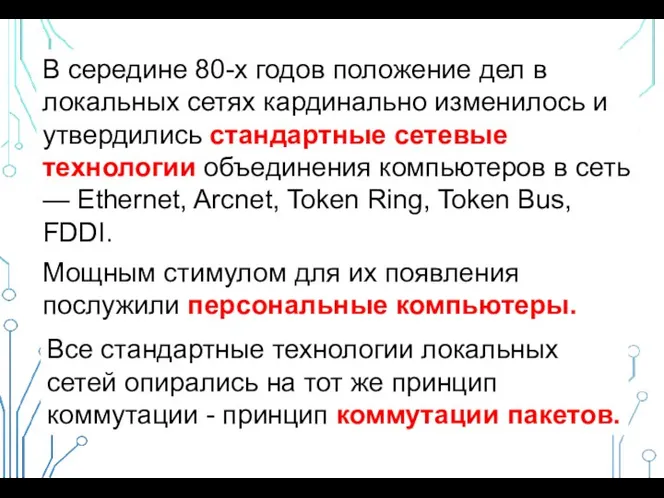 В середине 80-х годов положение дел в локальных сетях кардинально изменилось и утвердились стандартные сетевые технологии объединения компьютеров в сеть — Ethernet, Arcnet, Token Ring, Token Bus, FDDI.

Мощным стимулом для их появления послужили персональные компьютеры.

Все стандартные технологии локальных сетей опирались на тот же принцип коммутации - принцип коммутации пакетов.